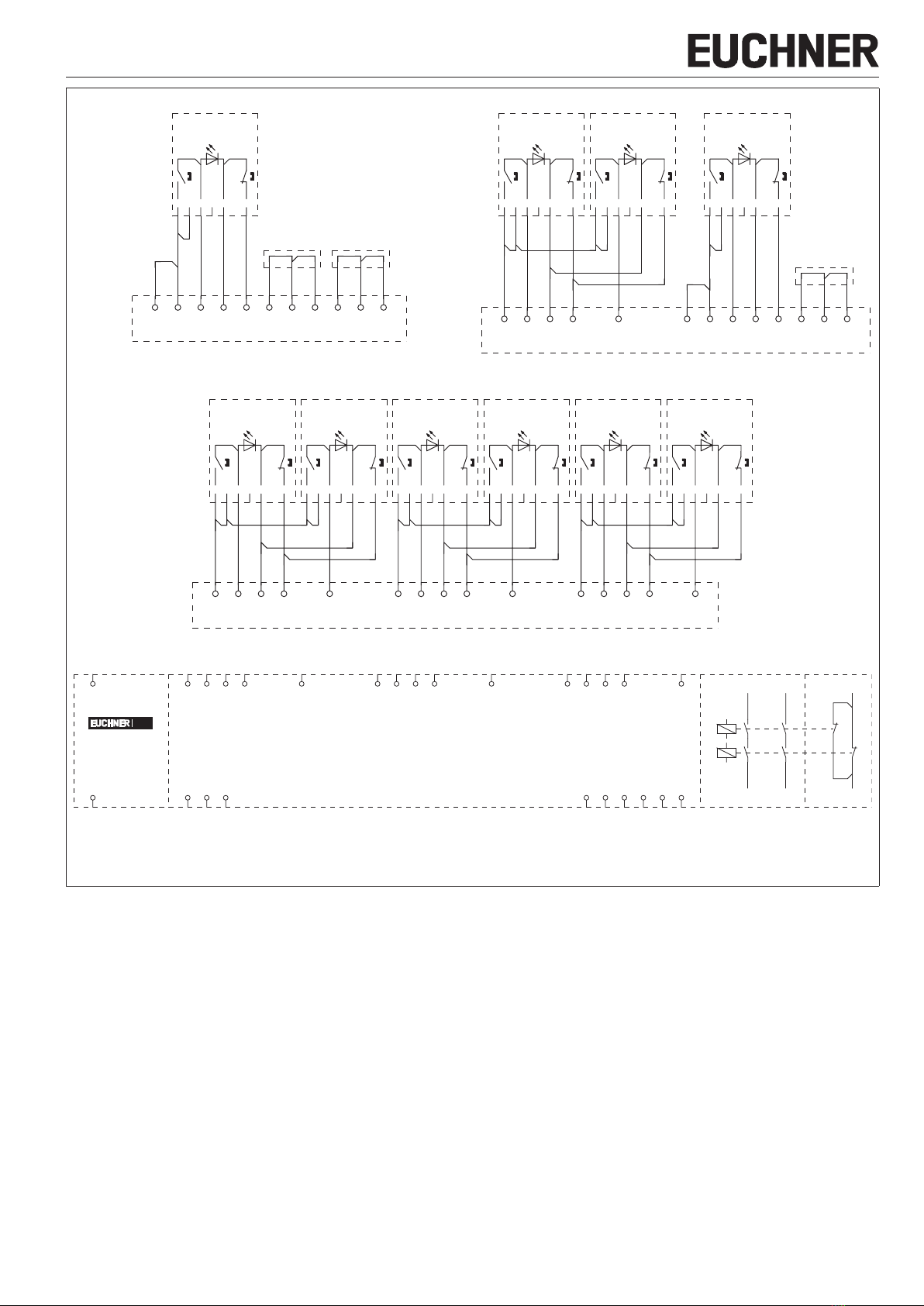 EUCHNER

EUCHNER